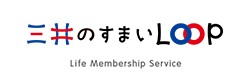 三井のすまいLOOP

Life Membership Service